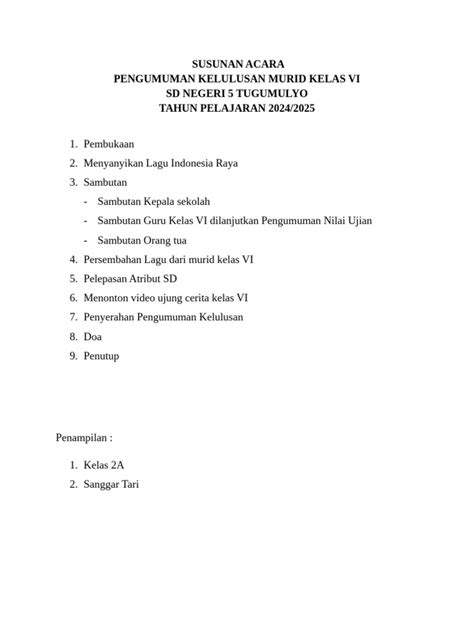 SUSUNAN ACARA
PENGUMUMAN KELULUSAN MURID KELAS VI
SD NEGERI 5 TUGUMULYO
TAHUN PELAJARAN 2024/2025

1. Pembukaan
2. Menyanyikan Lagu Indonesia Raya
3. Sambutan
- Sambutan Kepala sekolah
- Sambutan Guru Kelas VI dilanjutkan Pengumuman Nilai Ujian
- Sambutan Orang tua
4. Persembahan Lagu dari murid kelas VI
5. Pelepasan Atribut SD
6. Menonton video ujung cerita kelas VI
7. Penyerahan Pengumuman Kelulusan
8. Doa
9. Penutup

Penampilan :

1. Kelas 2A
2. Sanggar Tari